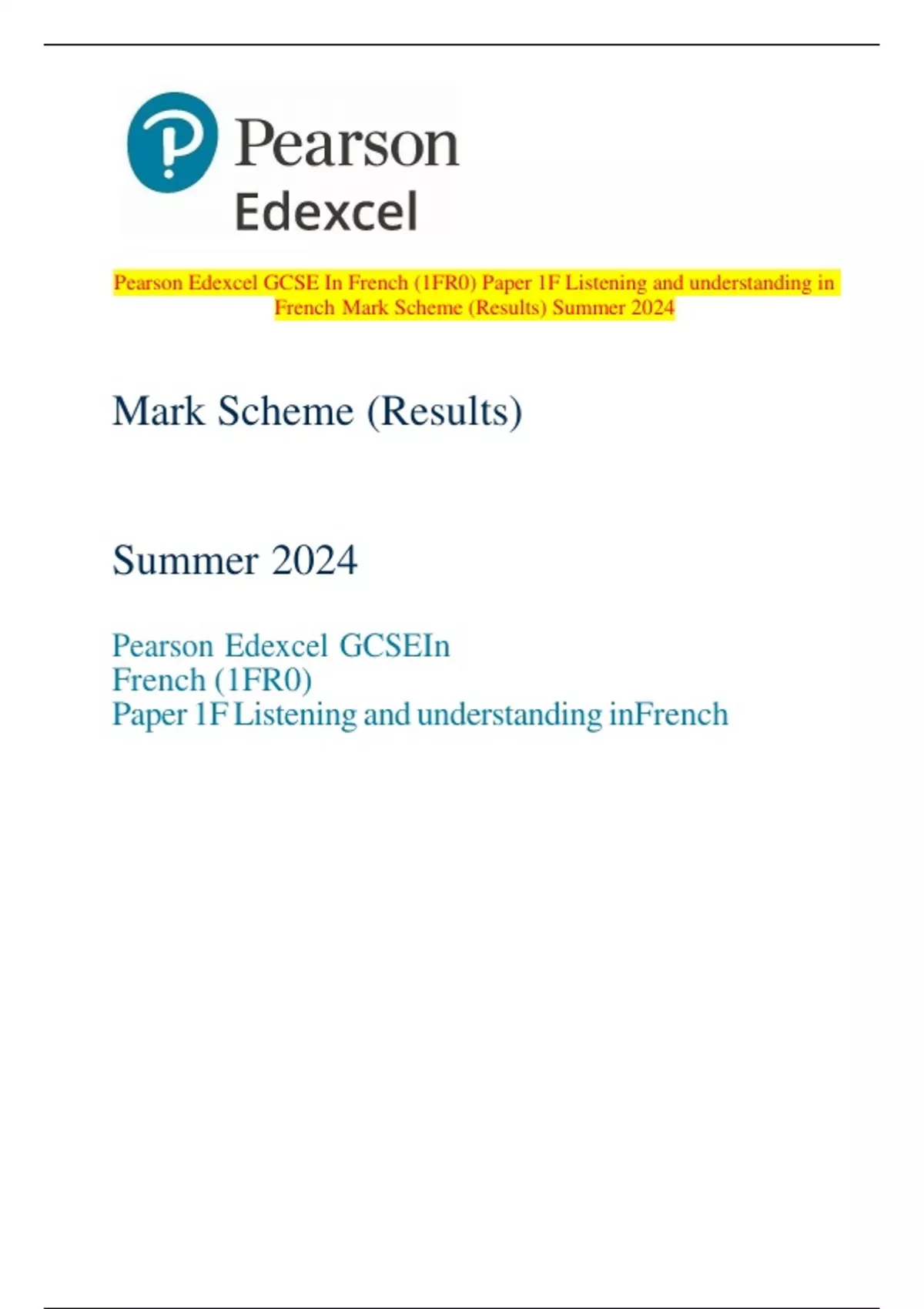 Pearson
Edexcel

Pearson Edexcel GCSE In French (1FR0) Paper 1F Listening and understanding in French Mark Scheme (Results) Summer 2024

Mark Scheme (Results)

Summer 2024

Pearson Edexcel GCSEIn
French (1FR0)
Paper 1F Listening and understanding inFrench